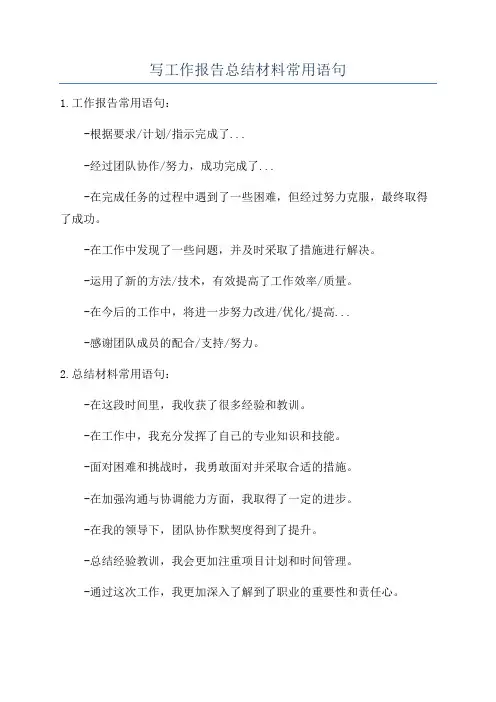 写工作报告总结材料常用语句

1.工作报告常用语句：

-根据要求/计划/指示完成了...

-经过团队协作/努力，成功完成了...

-在完成任务的过程中遇到了一些困难，但经过努力克服，最终取得了成功。

-在工作中发现了一些问题，并及时采取了措施进行解决。

-运用了新的方法/技术，有效提高了工作效率/质量。

-在今后的工作中，将进一步努力改进/优化/提高...

-感谢团队成员的配合/支持/努力。

2.总结材料常用语句：

-在这段时间里，我收获了很多经验和教训。

-在工作中，我充分发挥了自己的专业知识和技能。

-面对困难和挑战时，我勇敢面对并采取合适的措施。

-在加强沟通与协调能力方面，我取得了一定的进步。

-在我的领导下，团队协作默契度得到了提升。

-总结经验教训，我会更加注重项目计划和时间管理。

-通过这次工作，我更加深入了解到了职业的重要性和责任心。